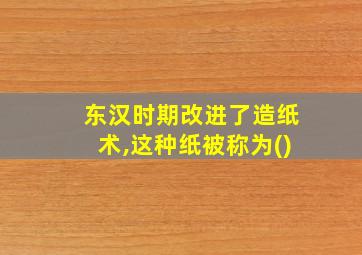 东汉时期改进了造纸术,这种纸被称为()